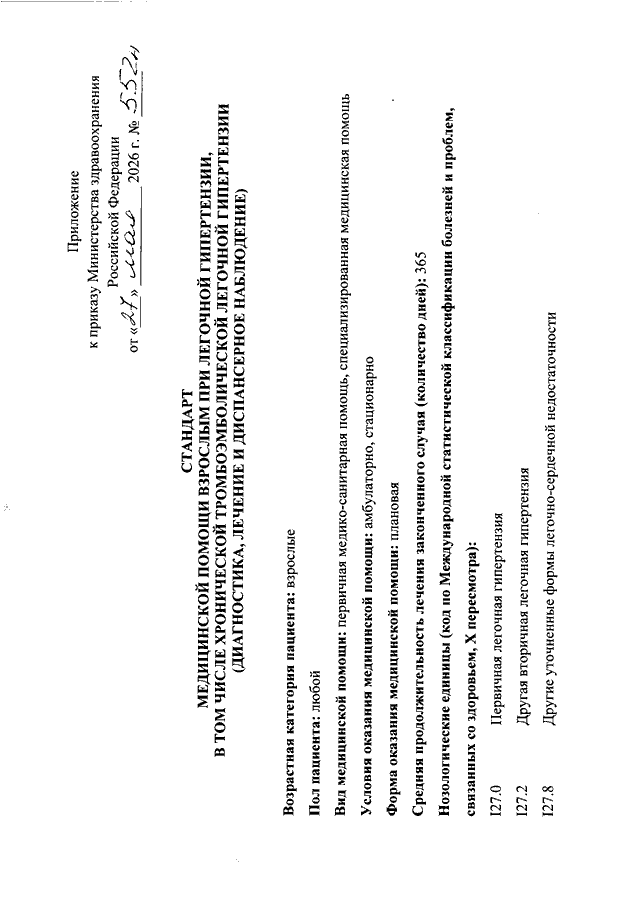 Приложение
к приказу Министерства здравоохранения
Российской Федерации
от «27» мая 2026 г. № 552н

СТАНДАРТ
МЕДИЦИНСКОЙ ПОМОЩИ ВЗРОСЛЫМ ПРИ ЛЕГОЧНОЙ ГИПЕРТЕНЗИИ,
В ТОМ ЧИСЛЕ ХРОНИЧЕСКОЙ ТРОМБОЭМБОЛИЧЕСКОЙ ЛЕГОЧНОЙ ГИПЕРТЕНЗИИ
(ДИАГНОСТИКА, ЛЕЧЕНИЕ И ДИСПАНСЕРНОЕ НАБЛЮДЕНИЕ)

Возрастная категория пациента: взрослые

Пол пациента: любой

Вид медицинской помощи: первичная медико-санитарная помощь, специализированная медицинская помощь

Условия оказания медицинской помощи: амбулаторно, стационарно

Форма оказания медицинской помощи: плановая

Средняя продолжительность лечения законченного случая (количество дней): 365

Нозологические единицы (код по Международной статистической классификации болезней и проблем, связанных со здоровьем, X пересмотра):

I27.0 Первичная легочная гипертензия
I27.2 Другая вторичная легочная гипертензия
I27.8 Другие уточненные формы легочно-сердечной недостаточности